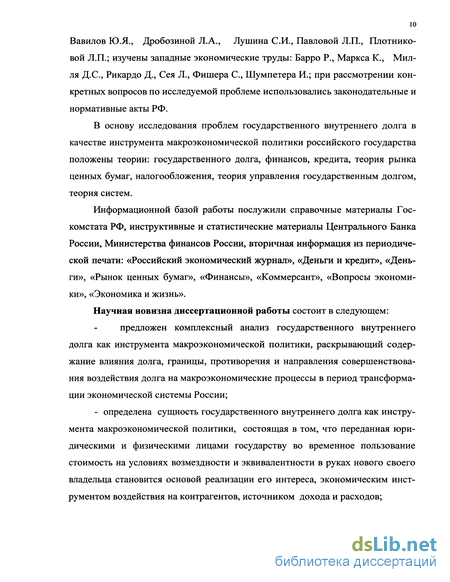 10

Вавилов Ю.Я., Дробозиной Л.А., Лушина С.И., Павловой Л.П., Плотниковой Л.П.; изучены западные экономические труды: Барро Р., Маркса К., Милля Д.С., Рикардо Д., Сея Л., Фишера С., Шумпетера И.; при рассмотрении конкретных вопросов по исследуемой проблеме использовались законодательные и нормативные акты РФ.

В основу исследования проблем государственного внутреннего долга в качестве инструмента макроэкономической политики российского государства положены теории: государственного долга, финансов, кредита, теория рынка ценных бумаг, налогообложения, теория управления государственным долгом, теория систем.

Информационной базой работы послужили справочные материалы Госкомстата РФ, инструктивные и статистические материалы Центрального Банка России, Министерства финансов России, вторичная информация из периодической печати: «Российский экономический журнал», «Деньги и кредит», «Деньги», «Рынок ценных бумаг», «Финансы», «Коммерсант», «Вопросы экономики», «Экономика и жизнь».

Научная новизна диссертационной работы состоит в следующем:

- предложен комплексный анализ государственного внутреннего долга как инструмента макроэкономической политики, раскрывающий содержание влияния долга, границы, противоречия и направления совершенствования воздействия долга на макроэкономические процессы в период трансформации экономической системы России;

- определена сущность государственного внутреннего долга как инструмента макроэкономической политики, состоящая в том, что переданная юридическими и физическими лицами государству во временное пользование стоимость на условиях возмездности и эквивалентности в руках нового своего владельца становится основой реализации его интереса, экономическим инструментом воздействия на контрагентов, источником дохода и расходов;

dsLib.net
библиотека диссертаций